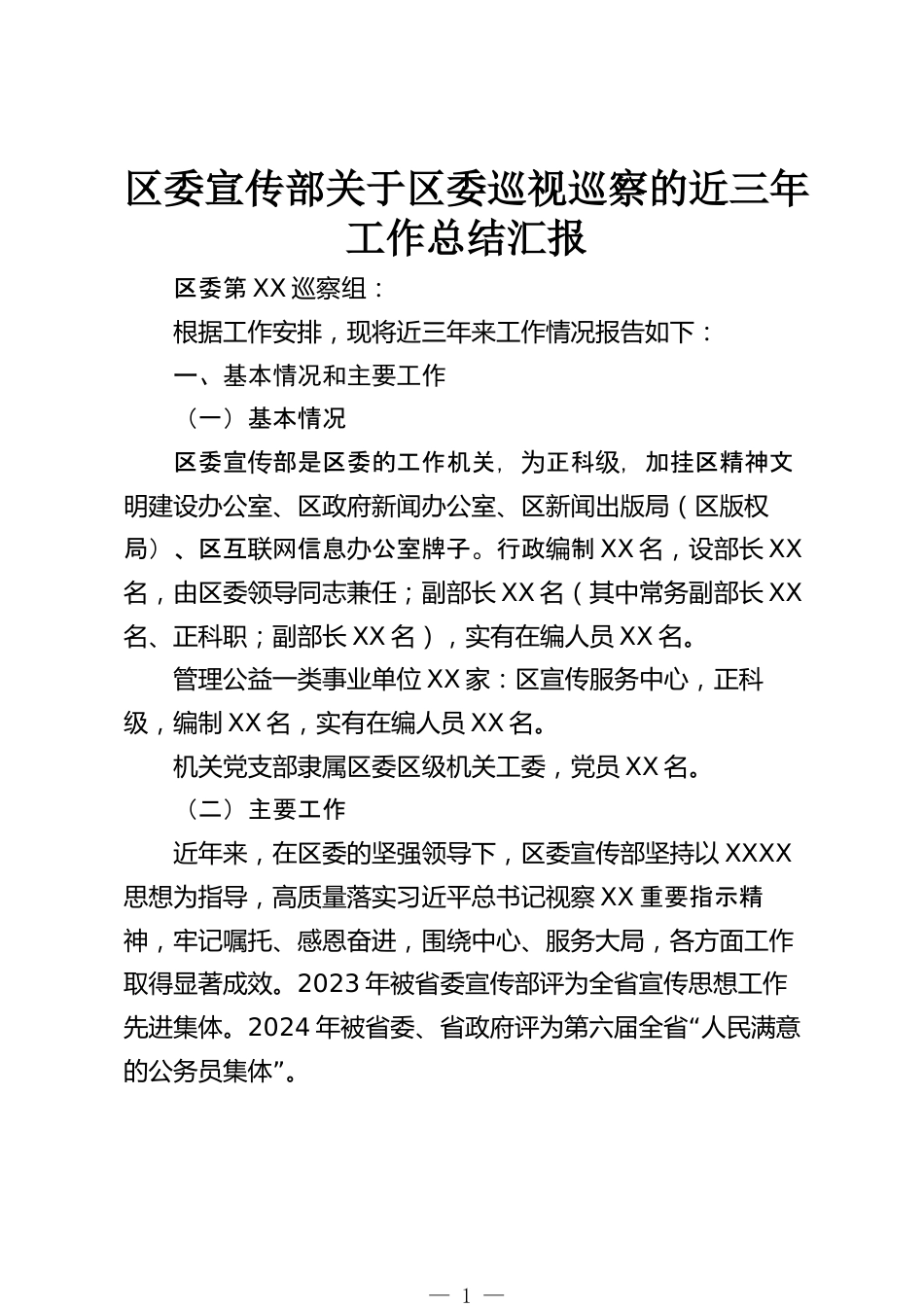 区委宣传部关于区委巡视巡察的近三年工作总结汇报

区委第XX巡察组：

根据工作安排，现将近三年来工作情况报告如下：

一、基本情况和主要工作

（一）基本情况

区委宣传部是区委的工作机关，为正科级，加挂区精神文明建设办公室、区政府新闻办公室、区新闻出版局（区版权局）、区互联网信息办公室牌子。行政编制XX名，设部长XX名，由区委领导同志兼任；副部长XX名（其中常务副部长XX名、正科职；副部长XX名），实有在编人员XX名。

管理公益一类事业单位XX家：区宣传服务中心，正科级，编制XX名，实有在编人员XX名。

机关党支部隶属区委区级机关工委，党员XX名。

（二）主要工作

近年来，在区委的坚强领导下，区委宣传部坚持以XXXX思想为指导，高质量落实习近平总书记视察XX重要指示精神，牢记嘱托、感恩奋进，围绕中心、服务大局，各方面工作取得显著成效。2023年被省委宣传部评为全省宣传思想工作先进集体。2024年被省委、省政府评为第六届全省“人民满意的公务员集体”。

— 1 —